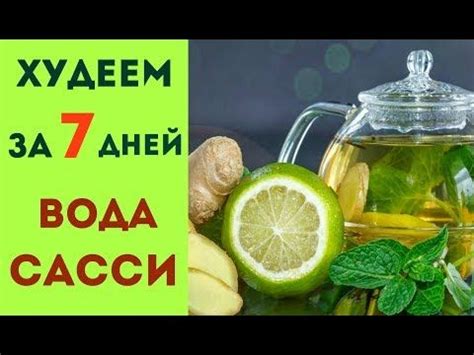 ХУДЕЕМ
ЗА 7 ДНЕЙ
ВОДА
САССИ